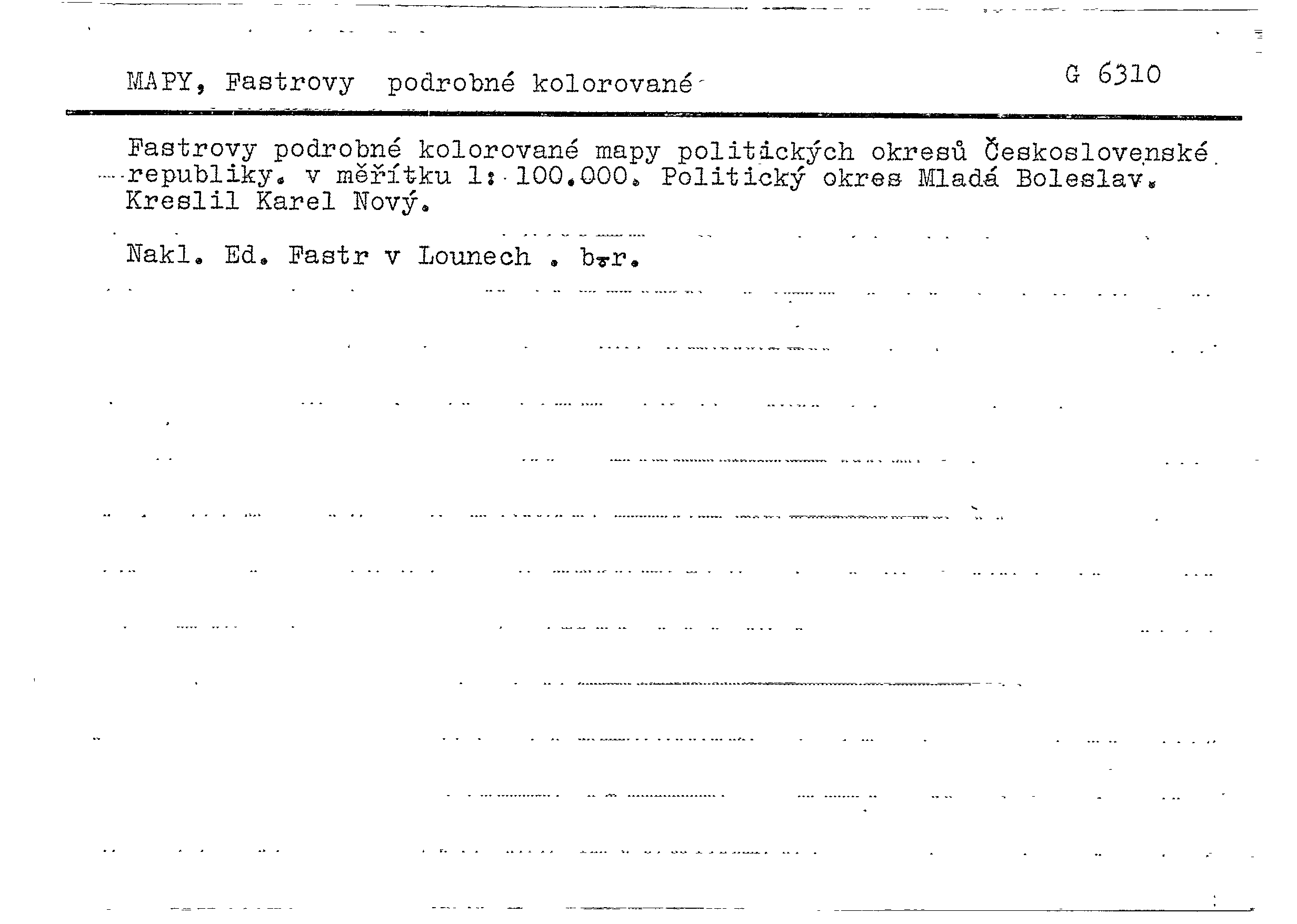 MAPY, Fastrovy podrobné kolorované

G 6310

Fastrovy podrobné kolorované mapy politických okresů Československé republiky. v měřítku 1: 100.000. Politický okres Mladá Boleslav. Kreslil Karel Nový.

Nakl. Ed. Fastr v Lounech . b.r.